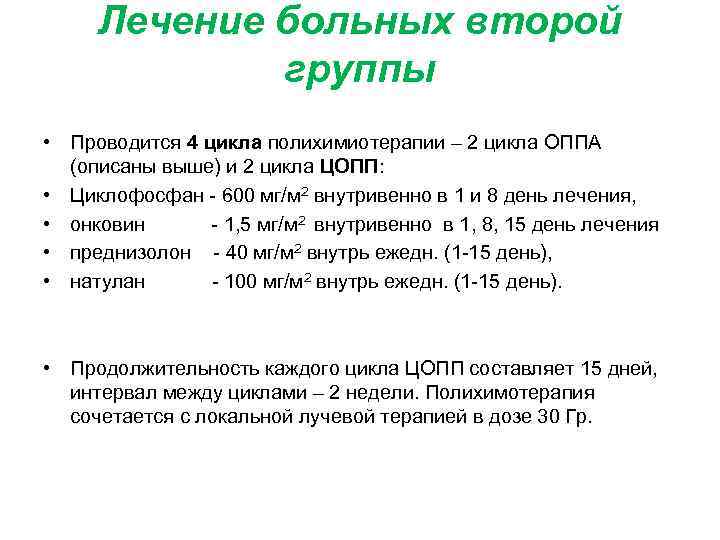 Лечение больных второй группы

• Проводится 4 цикла полихимиотерапии – 2 цикла ОППА (описаны выше) и 2 цикла ЦОПП:
• Циклофосфан - 600 мг/м$^2$ внутривенно в 1 и 8 день лечения,
• онковин - 1,5 мг/м$^2$ внутривенно в 1, 8, 15 день лечения
• преднизолон - 40 мг/м$^2$ внутрь ежедн. (1-15 день),
• натулан - 100 мг/м$^2$ внутрь ежедн. (1-15 день).

• Продолжительность каждого цикла ЦОПП составляет 15 дней, интервал между циклами – 2 недели. Полихимотерапия сочетается с локальной лучевой терапией в дозе 30 Гр.